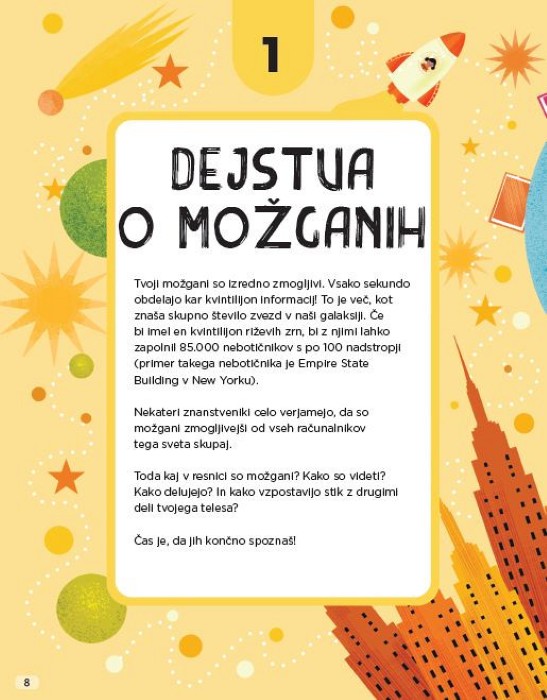 1

DEJSTVA O MOŽGANIH

Tvoji možgani so izredno zmogljivi. Vsako sekundo obdelajo kar kvintilijon informacij! To je več, kot znaša skupno število zvezd v naši galaksiji. Če bi imel en kvintilijon riževih zrn, bi z njimi lahko zapolnil 85.000 nebotičnikov s po 100 nadstropji (primer takega nebotičnika je Empire State Building v New Yorku).

Nekateri znanstveniki celo verjamejo, da so možgani zmogljivejši od vseh računalnikov tega sveta skupaj.

Toda kaj v resnici so možgani? Kako so videti? Kako delujejo? In kako vzpostavijo stik z drugimi deli tvojega telesa?

Čas je, da jih končno spoznaš!

8